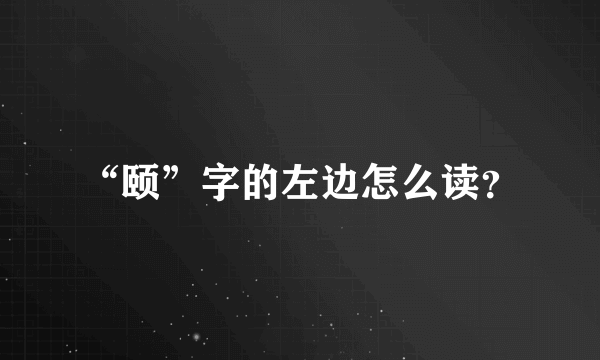 “颐”字的左边怎么读?